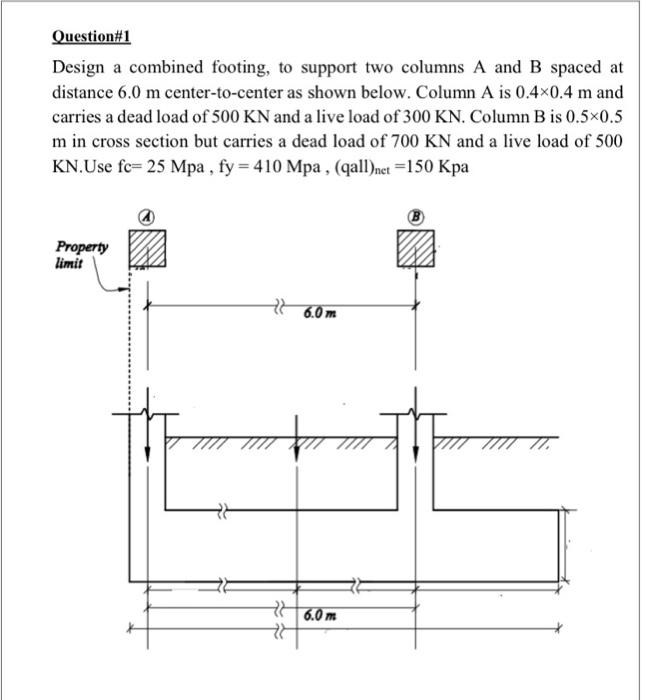 Question#1

Design a combined footing, to support two columns A and B spaced at distance 6.0 m center-to-center as shown below. Column A is 0.4×0.4 m and carries a dead load of 500 KN and a live load of 300 KN. Column B is 0.5×0.5 m in cross section but carries a dead load of 700 KN and a live load of 500 KN.Use fc= 25 Mpa , fy = 410 Mpa , (qall)$_{net}$ =150 Kpa

A

B

Property limit

6.0 m

6.0 m